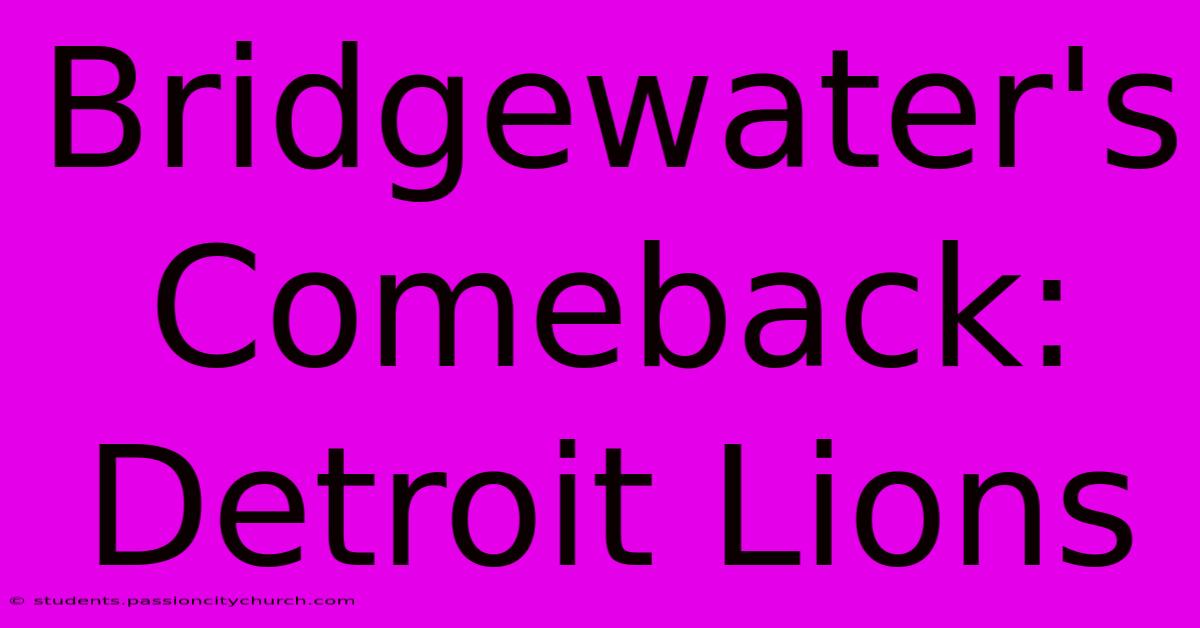 Bridgewater's Comeback: Detroit Lions

© students.passioncitychurch.com